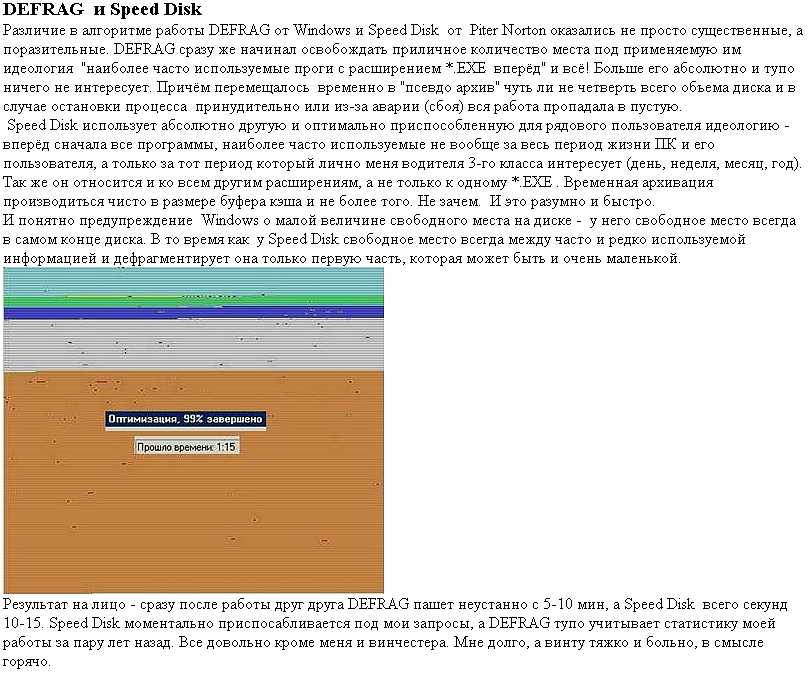 DEFRAG и Speed Disk

Различие в алгоритме работы DEFRAG от Windows и Speed Disk от Piter Norton оказались не просто существенные, а поразительные. DEFRAG сразу же начинал освобождать приличное количество места под применяемую им идеология "наиболее часто используемые проги с расширением *.EXE вперёд" и всё! Больше его абсолютно и тупо ничего не интересует. Причём перемещалось временно в "псевдо архив" чуть ли не четверть всего объема диска и в случае остановки процесса принудительно или из-за аварии (сбоя) вся работа пропадала в пустую.

Speed Disk использует абсолютно другую и оптимально приспособленную для рядового пользователя идеологию - вперёд сначала все программы, наиболее часто используемые не вообще за весь период жизни ПК и его пользователя, а только за тот период который лично меня водителя 3-го класса интересует (день, неделя, месяц, год). Так же он относится и ко всем другим расширениям, а не только к одному *.EXE . Временная архивация производиться чисто в размере буфера кэша и не более того. Не зачем. И это разумно и быстро.

И понятно предупреждение Windows о малой величине свободного места на диске - у него свободное место всегда в самом конце диска. В то время как у Speed Disk свободное место всегда между часто и редко используемой информацией и дефрагментирует она только первую часть, которая может быть и очень маленькой.

Оптимизация, 99% завершено

Прошло времени: 1:15

Результат на лицо - сразу после работы друг друга DEFRAG пашет неустанно с 5-10 мин, а Speed Disk всего секунд 10-15. Speed Disk моментально приспосабливается под мои запросы, а DEFRAG тупо учитывает статистику моей работы за пару лет назад. Все довольно кроме меня и винчестера. Мне долго, а винту тяжко и больно, в смысле горячо.